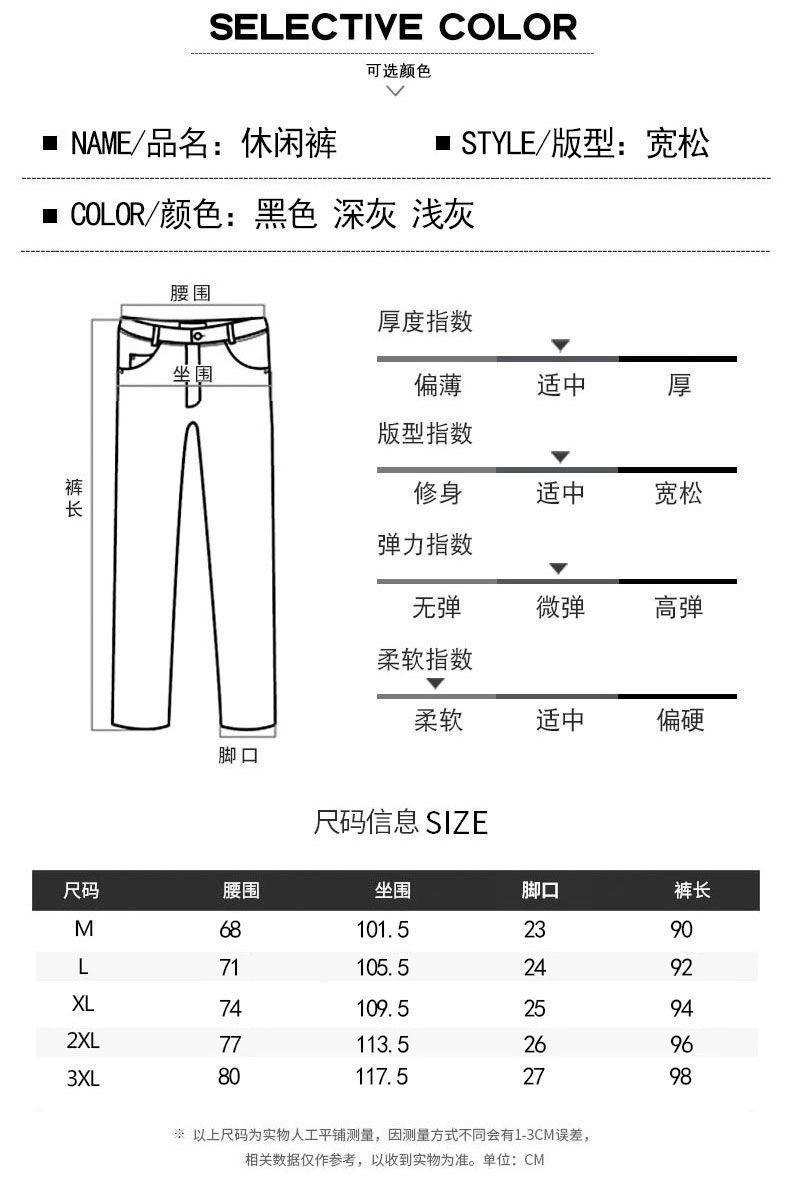 SELECTIVE COLOR

可选颜色

■ NAME/品名：休闲裤 ■ STYLE/版型：宽松

■ COLOR/颜色：黑色 深灰 浅灰

腰围

坐围

裤长

脚口

厚度指数

偏薄 适中 厚

版型指数

修身 适中 宽松

弹力指数

无弹 微弹 高弹

柔软指数

柔软 适中 偏硬

尺码信息SIZE

| 尺码 | 腰围 | 坐围 | 脚口 | 裤长 |
|---|---|---|---|---|
| M | 68 | 101.5 | 23 | 90 |
| L | 71 | 105.5 | 24 | 92 |
| XL | 74 | 109.5 | 25 | 94 |
| 2XL | 77 | 113.5 | 26 | 96 |
| 3XL | 80 | 117.5 | 27 | 98 |

※ 以上尺码为实物人工平铺测量，因测量方式不同会有1-3CM误差，相关数据仅作参考，以收到实物为准。单位：CM